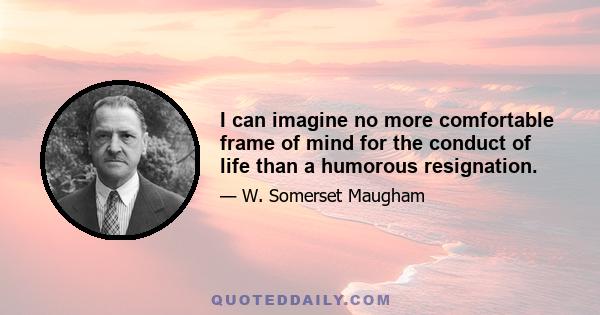 I can imagine no more comfortable frame of mind for the conduct of life than a humorous resignation.

— W. Somerset Maugham

QUOTEDDAILY.COM